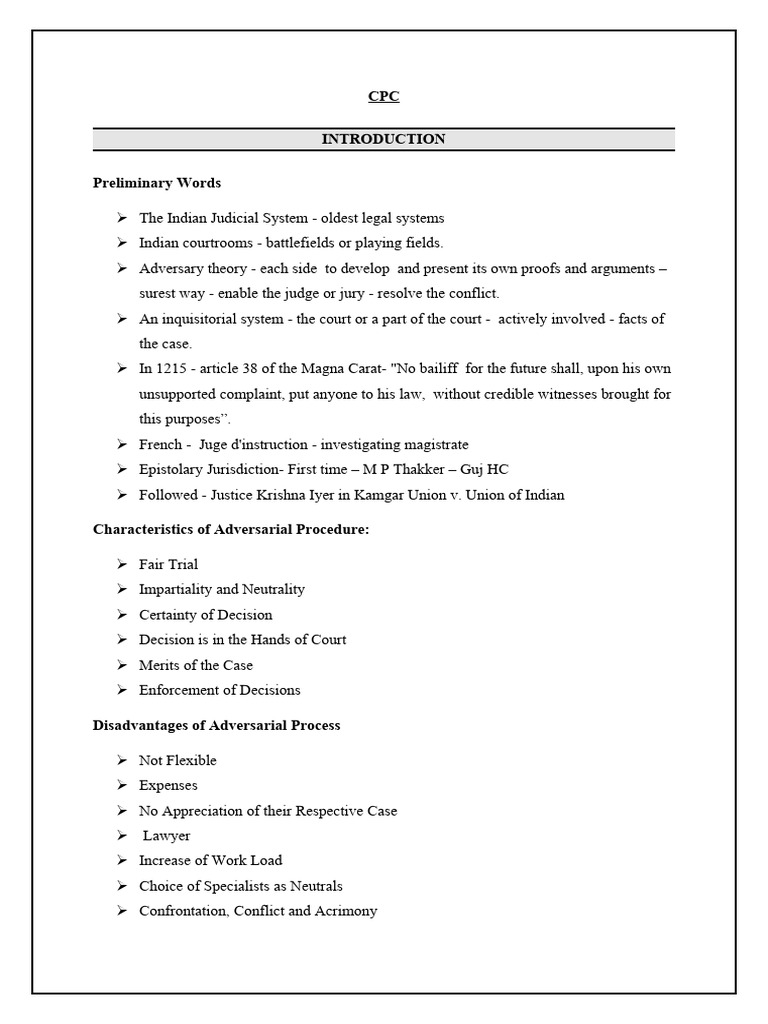 CPC

INTRODUCTION

Preliminary Words

➢ The Indian Judicial System - oldest legal systems
➢ Indian courtrooms - battlefields or playing fields.
➢ Adversary theory - each side to develop and present its own proofs and arguments – surest way - enable the judge or jury - resolve the conflict.
➢ An inquisitorial system - the court or a part of the court - actively involved - facts of the case.
➢ In 1215 - article 38 of the Magna Carat- "No bailiff for the future shall, upon his own unsupported complaint, put anyone to his law, without credible witnesses brought for this purposes".
➢ French - Juge d'instruction - investigating magistrate
➢ Epistolary Jurisdiction- First time – M P Thakker – Guj HC
➢ Followed - Justice Krishna Iyer in Kamgar Union v. Union of Indian

Characteristics of Adversarial Procedure:

➢ Fair Trial
➢ Impartiality and Neutrality
➢ Certainty of Decision
➢ Decision is in the Hands of Court
➢ Merits of the Case
➢ Enforcement of Decisions

Disadvantages of Adversarial Process

➢ Not Flexible
➢ Expenses
➢ No Appreciation of their Respective Case
➢ Lawyer
➢ Increase of Work Load
➢ Choice of Specialists as Neutrals
➢ Confrontation, Conflict and Acrimony